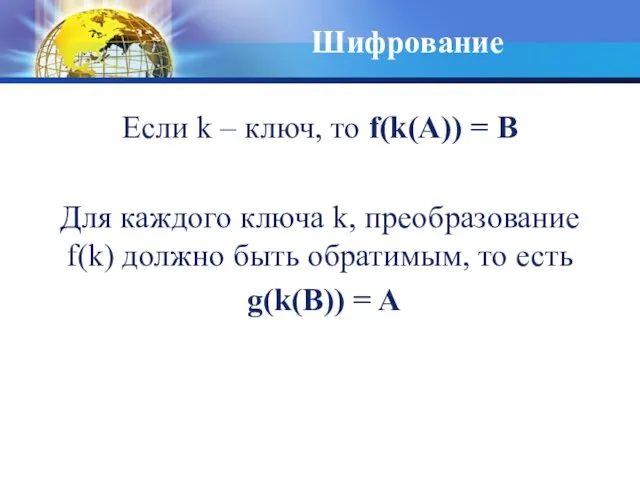 Шифрование

Если k – ключ, то $f(k(A)) = B$

Для каждого ключа k, преобразование f(k) должно быть обратимым, то есть

$g(k(B)) = A$